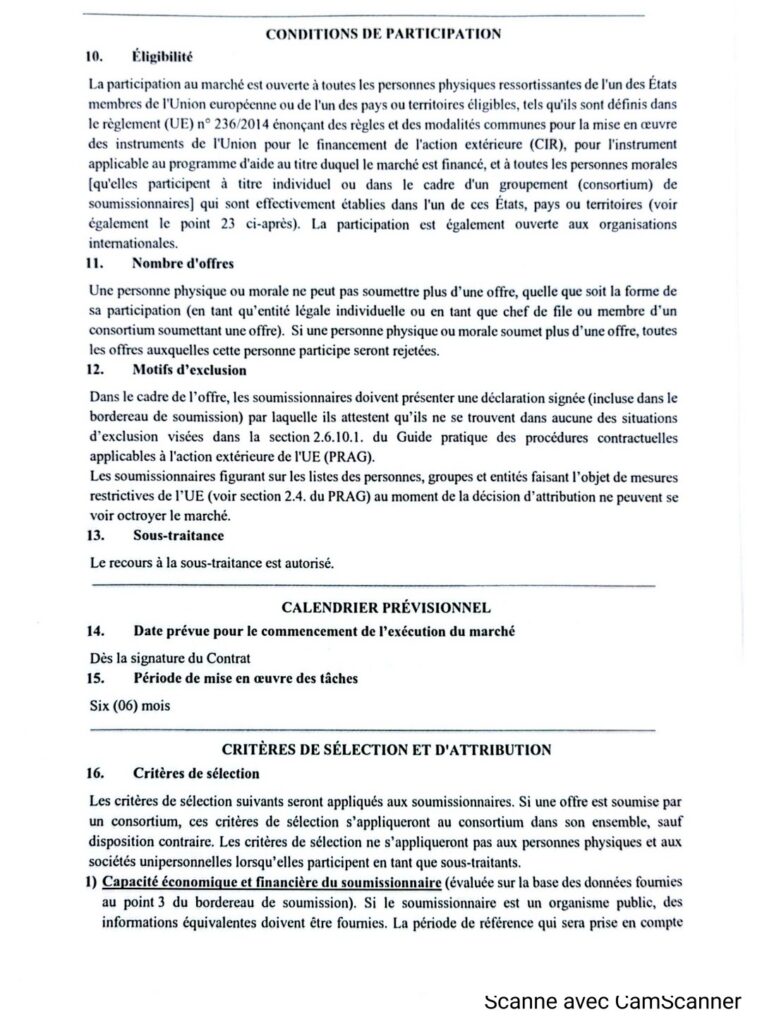 CONDITIONS DE PARTICIPATION

10. Éligibilité

La participation au marché est ouverte à toutes les personnes physiques ressortissantes de l'un des États membres de l'Union européenne ou de l'un des pays ou territoires éligibles, tels qu'ils sont définis dans le règlement (UE) n° 236/2014 énonçant des règles et des modalités communes pour la mise en œuvre des instruments de l'Union pour le financement de l'action extérieure (CIR), pour l'instrument applicable au programme d'aide au titre duquel le marché est financé, et à toutes les personnes morales [qu'elles participent à titre individuel ou dans le cadre d'un groupement (consortium) de soumissionnaires] qui sont effectivement établies dans l'un de ces États, pays ou territoires (voir également le point 23 ci-après). La participation est également ouverte aux organisations internationales.

11. Nombre d'offres

Une personne physique ou morale ne peut pas soumettre plus d'une offre, quelle que soit la forme de sa participation (en tant qu'entité légale individuelle ou en tant que chef de file ou membre d'un consortium soumettant une offre). Si une personne physique ou morale soumet plus d'une offre, toutes les offres auxquelles cette personne participe seront rejetées.

12. Motifs d'exclusion

Dans le cadre de l'offre, les soumissionnaires doivent présenter une déclaration signée (incluse dans le bordereau de soumission) par laquelle ils attestent qu'ils ne se trouvent dans aucune des situations d'exclusion visées dans la section 2.6.10.1. du Guide pratique des procédures contractuelles applicables à l'action extérieure de l'UE (PRAG).
Les soumissionnaires figurant sur les listes des personnes, groupes et entités faisant l'objet de mesures restrictives de l'UE (voir section 2.4. du PRAG) au moment de la décision d'attribution ne peuvent se voir octroyer le marché.

13. Sous-traitance

Le recours à la sous-traitance est autorisé.

CALENDRIER PRÉVISIONNEL

14. Date prévue pour le commencement de l'exécution du marché

Dès la signature du Contrat

15. Période de mise en œuvre des tâches

Six (06) mois

CRITÈRES DE SÉLECTION ET D'ATTRIBUTION

16. Critères de sélection

Les critères de sélection suivants seront appliqués aux soumissionnaires. Si une offre est soumise par un consortium, ces critères de sélection s'appliqueront au consortium dans son ensemble, sauf disposition contraire. Les critères de sélection ne s'appliqueront pas aux personnes physiques et aux sociétés unipersonnelles lorsqu'elles participent en tant que sous-traitants.

1) Capacité économique et financière du soumissionnaire (évaluée sur la base des données fournies au point 3 du bordereau de soumission). Si le soumissionnaire est un organisme public, des informations équivalentes doivent être fournies. La période de référence qui sera prise en compte

Scanne avec CamScanner